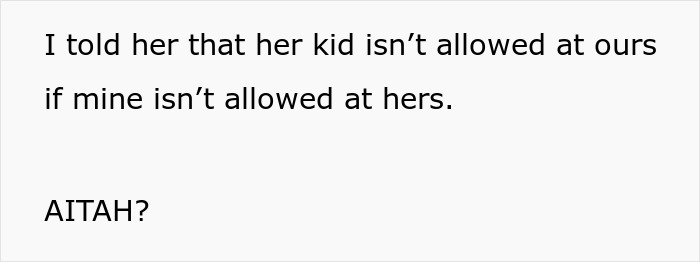 I told her that her kid isn’t allowed at ours if mine isn’t allowed at hers.

AITAH?